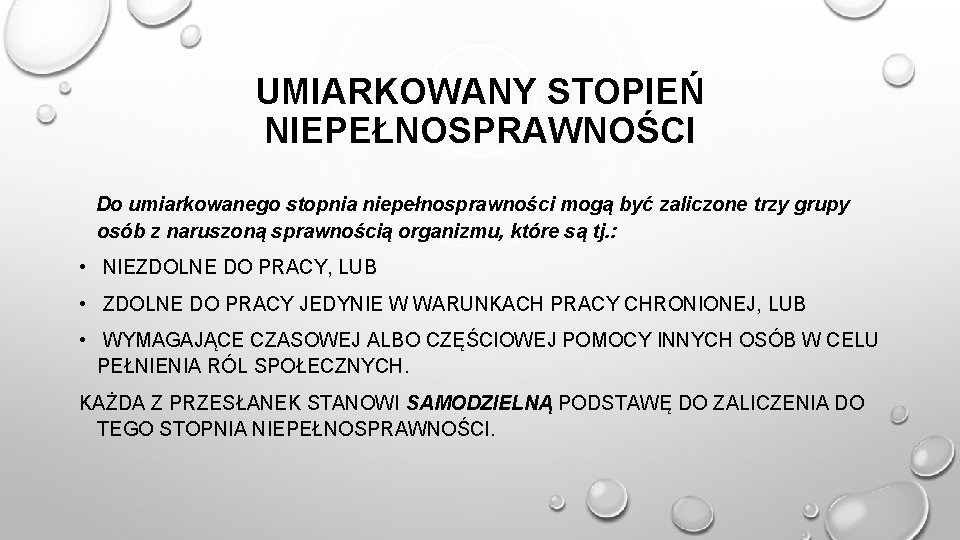 UMIARKOWANY STOPIEŃ NIEPEŁNOSPRAWNOŚCI

Do umiarkowanego stopnia niepełnosprawności mogą być zaliczone trzy grupy osób z naruszoną sprawnością organizmu, które są tj.:

• NIEZDOLNE DO PRACY, LUB

• ZDOLNE DO PRACY JEDYNIE W WARUNKACH PRACY CHRONIONEJ, LUB

• WYMAGAJĄCE CZASOWEJ ALBO CZĘŚCIOWEJ POMOCY INNYCH OSÓB W CELU PEŁNIENIA RÓL SPOŁECZNYCH.

KAŻDA Z PRZESŁANEK STANOWI SAMODZIELNĄ PODSTAWĘ DO ZALICZENIA DO TEGO STOPNIA NIEPEŁNOSPRAWNOŚCI.